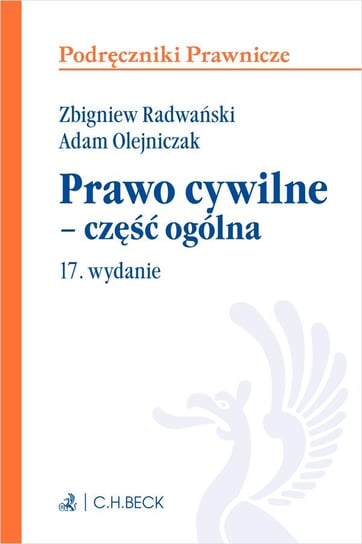 Podręczniki Prawnicze

Zbigniew Radwański
Adam Olejniczak

Prawo cywilne
– część ogólna

17. wydanie

C.H.BECK